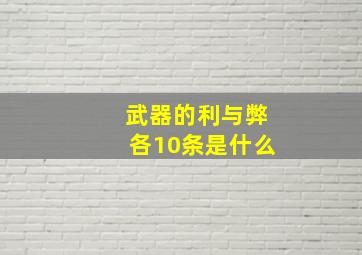 武器的利与弊
各10条是什么